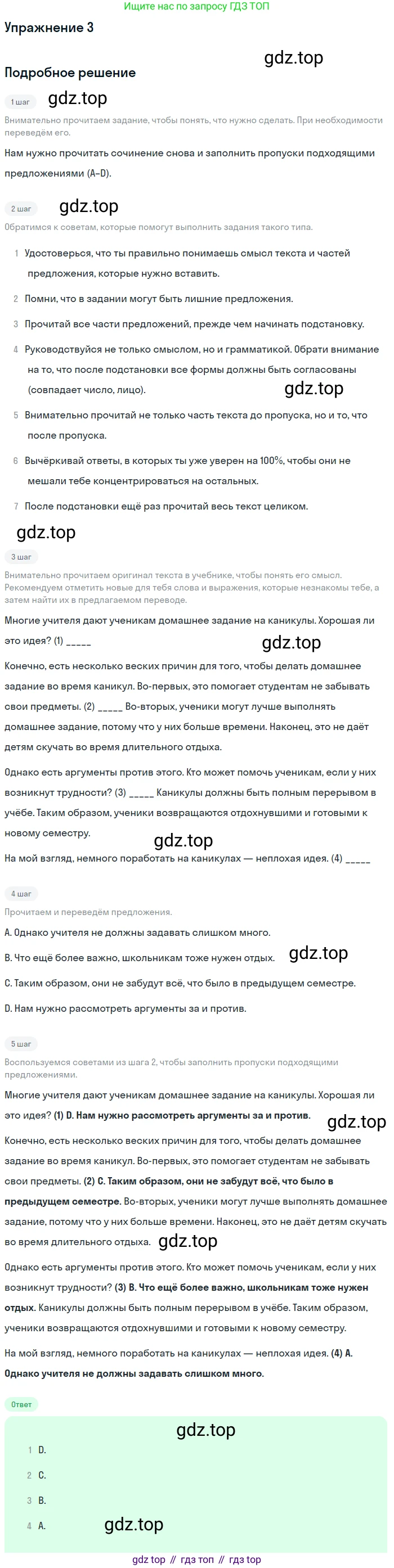 Ищите нас по запросу ГДЗ ТОП

Упражнение 3

Подробное решение

1 шаг

Внимательно прочитаем задание, чтобы понять, что нужно сделать. При необходимости переведём его.

Нам нужно прочитать сочинение снова и заполнить пропуски подходящими предложениями (A–D).

2 шаг

Обратимся к советам, которые помогут выполнить задания такого типа.

1 Удостоверься, что ты правильно понимаешь смысл текста и частей предложения, которые нужно вставить.

2 Помни, что в задании могут быть лишние предложения.

3 Прочитай все части предложений, прежде чем начинать подстановку.

4 Руководствуйся не только смыслом, но и грамматикой. Обрати внимание на то, что после подстановки все формы должны быть согласованы (совпадает число, лицо).

5 Внимательно прочитай не только часть текста до пропуска, но и то, что после пропуска.

6 Вычёркивай ответы, в которых ты уже уверен на 100%, чтобы они не мешали тебе концентрироваться на остальных.

7 После подстановки ещё раз прочитай весь текст целиком.

3 шаг

Внимательно прочитаем оригинал текста в учебнике, чтобы понять его смысл. Рекомендуем отметить новые для тебя слова и выражения, которые незнакомы тебе, а затем найти их в предлагаемом переводе.

Многие учителя дают ученикам домашнее задание на каникулы. Хорошая ли это идея? (1) ____

Конечно, есть несколько веских причин для того, чтобы делать домашнее задание во время каникул. Во-первых, это помогает студентам не забывать свои предметы. (2) ____ Во-вторых, ученики могут лучше выполнять домашнее задание, потому что у них больше времени. Наконец, это не даёт детям скучать во время длительного отдыха.

Однако есть аргументы против этого. Кто может помочь ученикам, если у них возникнут трудности? (3) ____ Каникулы должны быть полным перерывом в учёбе. Таким образом, ученики возвращаются отдохнувшими и готовыми к новому семестру.

На мой взгляд, немного поработать на каникулах — неплохая идея. (4) ____

4 шаг

Прочитаем и переведём предложения.

A. Однако учителя не должны задавать слишком много.

B. Что ещё более важно, школьникам тоже нужен отдых.

C. Таким образом, они не забудут всё, что было в предыдущем семестре.

D. Нам нужно рассмотреть аргументы за и против.

5 шаг

Воспользуемся советами из шага 2, чтобы заполнить пропуски подходящими предложениями.

Многие учителя дают ученикам домашнее задание на каникулы. Хорошая ли это идея? (1) D. Нам нужно рассмотреть аргументы за и против.

Конечно, есть несколько веских причин для того, чтобы делать домашнее задание во время каникул. Во-первых, это помогает студентам не забывать свои предметы. (2) C. Таким образом, они не забудут всё, что было в предыдущем семестре. Во-вторых, ученики могут лучше выполнять домашнее задание, потому что у них больше времени. Наконец, это не даёт детям скучать во время длительного отдыха.

Однако есть аргументы против этого. Кто может помочь ученикам, если у них возникнут трудности? (3) B. Что ещё более важно, школьникам тоже нужен отдых. Каникулы должны быть полным перерывом в учёбе. Таким образом, ученики возвращаются отдохнувшими и готовыми к новому семестру.

На мой взгляд, немного поработать на каникулах — неплохая идея. (4) A. Однако учителя не должны задавать слишком много.

Ответ

1 D.

2 C.

3 B.

4 A.

gdz top // гдз топ // гдз top

gdz.top